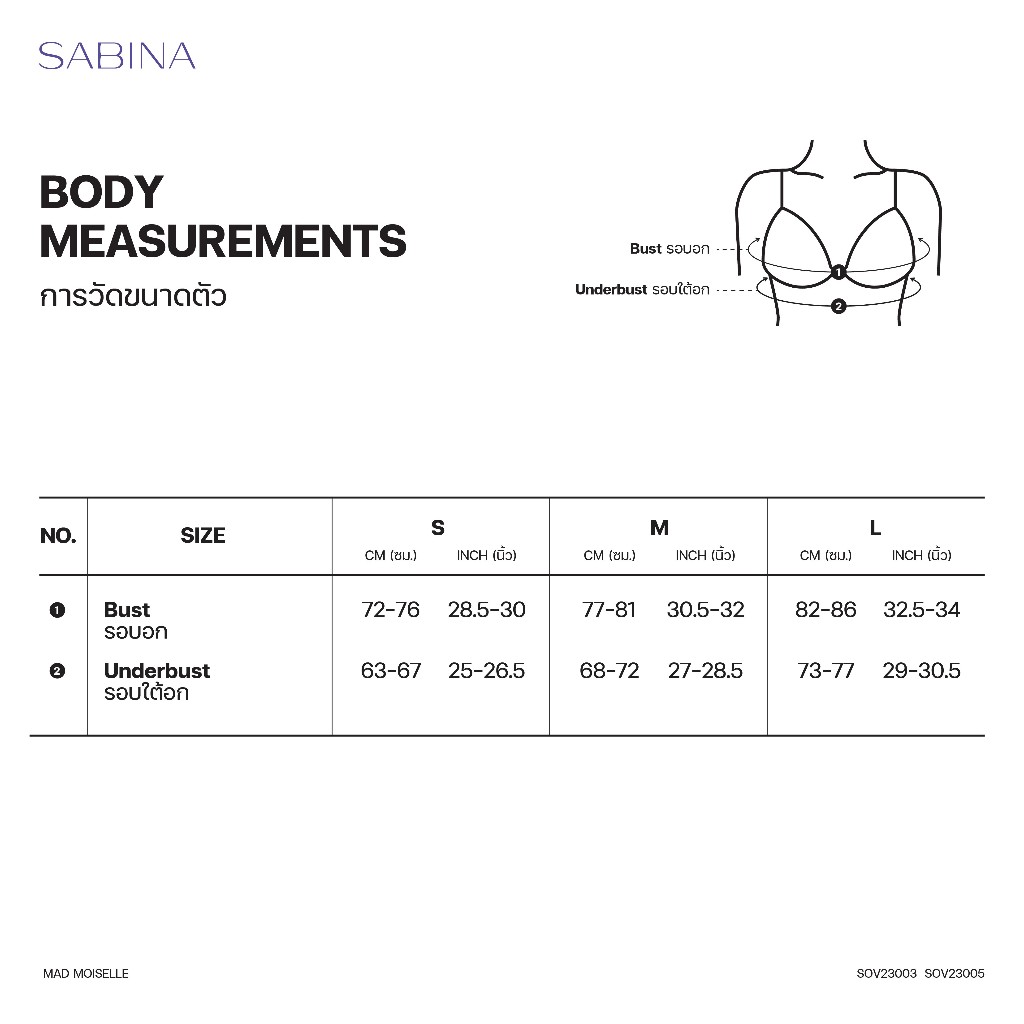 SABINA

BODY MEASUREMENTS
การวัดขนาดตัว

Bust รอบอก
Underbust รอบใต้อก
1
2

| NO. | SIZE | S CM (ซม.) | S INCH (นิ้ว) | M CM (ซม.) | M INCH (นิ้ว) | L CM (ซม.) | L INCH (นิ้ว) |
|---|---|---|---|---|---|---|---|
| 1 | Bust รอบอก | 72-76 | 28.5-30 | 77-81 | 30.5-32 | 82-86 | 32.5-34 |
| 2 | Underbust รอบใต้อก | 63-67 | 25-26.5 | 68-72 | 27-28.5 | 73-77 | 29-30.5 |

MAD MOISELLE
SOV23003 SOV23005